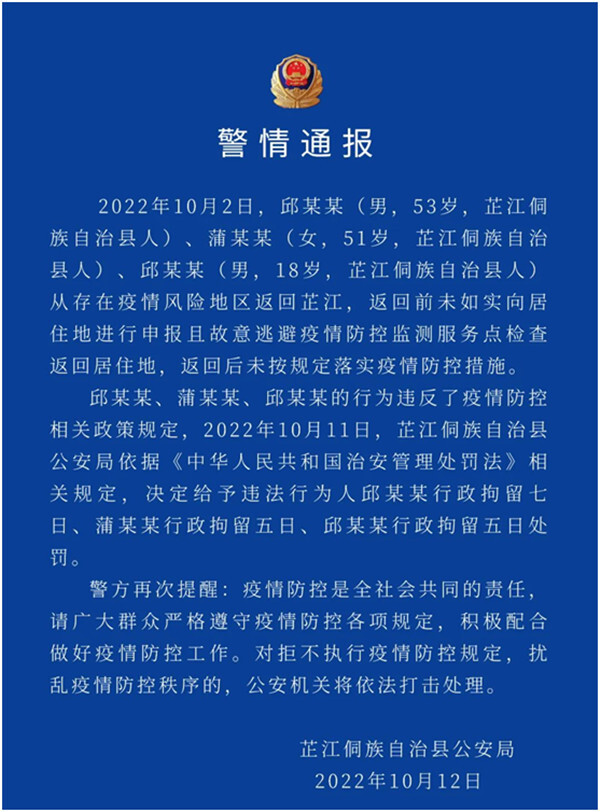 警情通报

2022年10月2日，邱某某（男，53岁，芷江侗族自治县人）、蒲某某（女，51岁，芷江侗族自治县人）、邱某某（男，18岁，芷江侗族自治县人）从存在疫情风险地区返回芷江，返回前未如实向居住地进行申报且故意逃避疫情防控监测服务点检查返回居住地，返回后未按规定落实疫情防控措施。

邱某某、蒲某某、邱某某的行为违反了疫情防控相关政策规定，2022年10月11日，芷江侗族自治县公安局依据《中华人民共和国治安管理处罚法》相关规定，决定给予违法行为人邱某某行政拘留七日、蒲某某行政拘留五日、邱某某行政拘留五日处罚。

警方再次提醒：疫情防控是全社会共同的责任，请广大群众严格遵守疫情防控各项规定，积极配合做好疫情防控工作。对拒不执行疫情防控规定，扰乱疫情防控秩序的，公安机关将依法打击处理。

芷江侗族自治县公安局
2022年10月12日